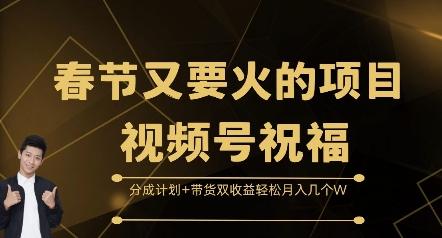 春节又要火的项目
视频号祝福

分成计划+带货双收益轻松月入几个W